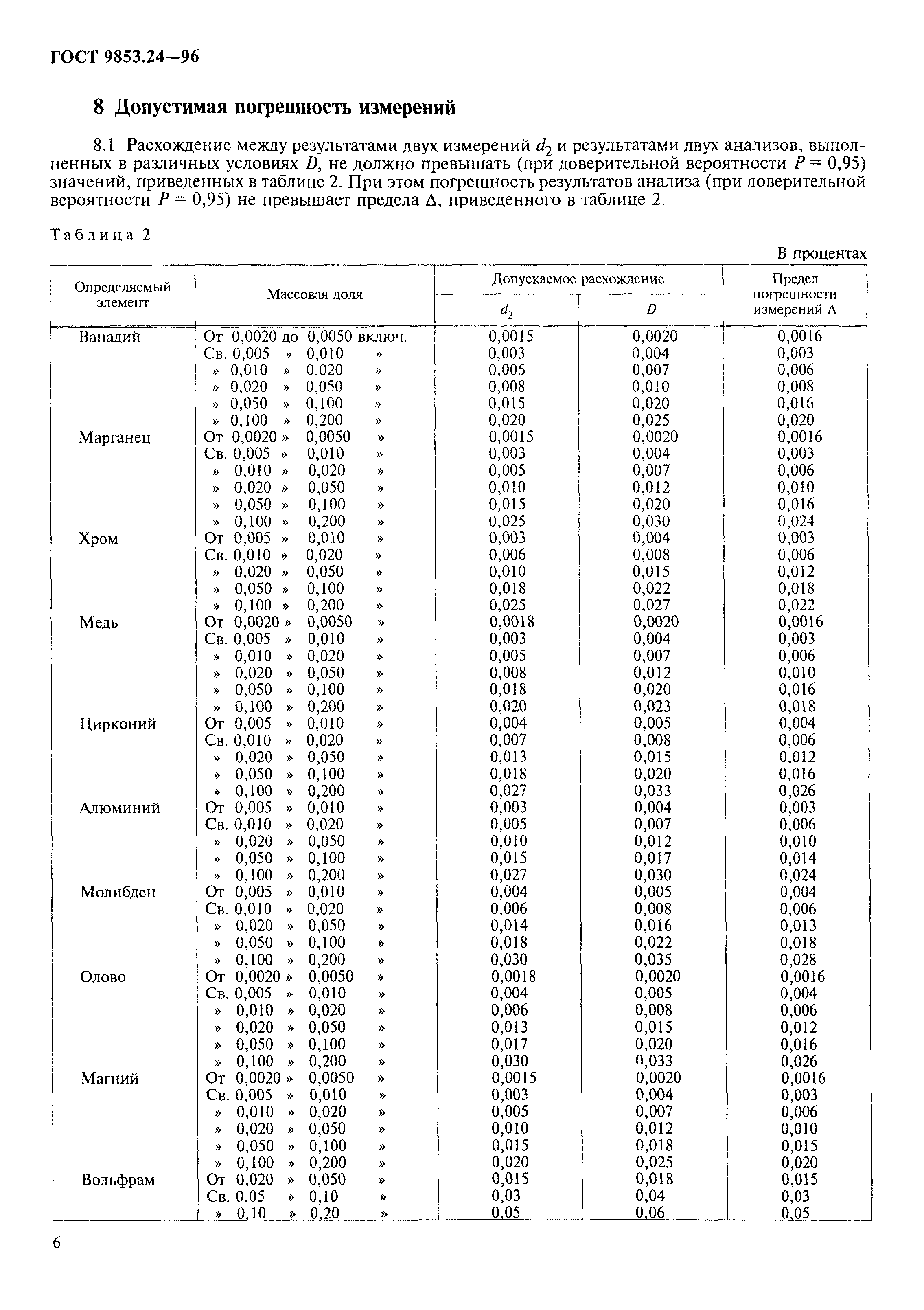 ГОСТ 9853.24—96

8 Допустимая погрешность измерений

8.1 Расхождение между результатами двух измерений $d_2$ и результатами двух анализов, выполненных в различных условиях $D$, не должно превышать (при доверительной вероятности $P = 0,95$) значений, приведенных в таблице 2. При этом погрешность результатов анализа (при доверительной вероятности $P = 0,95$) не превышает предела $\Delta$, приведенного в таблице 2.

Таблица 2

В процентах

| Определяемый элемент | Массовая доля | Допускаемое расхождение $d_2$ | Допускаемое расхождение $D$ | Предел погрешности измерений $\Delta$ |
|---|---|---|---|---|
| Ванадий | От 0,0020 до 0,0050 включ. | 0,0015 | 0,0020 | 0,0016 |
| | Св. 0,005 » 0,010 » | 0,003 | 0,004 | 0,003 |
| | » 0,010 » 0,020 » | 0,005 | 0,007 | 0,006 |
| | » 0,020 » 0,050 » | 0,008 | 0,010 | 0,008 |
| | » 0,050 » 0,100 » | 0,015 | 0,020 | 0,016 |
| | » 0,100 » 0,200 » | 0,020 | 0,025 | 0,020 |
| Марганец | От 0,0020 » 0,0050 » | 0,0015 | 0,0020 | 0,0016 |
| | Св. 0,005 » 0,010 » | 0,003 | 0,004 | 0,003 |
| | » 0,010 » 0,020 » | 0,005 | 0,007 | 0,006 |
| | » 0,020 » 0,050 » | 0,010 | 0,012 | 0,010 |
| | » 0,050 » 0,100 » | 0,015 | 0,020 | 0,016 |
| | » 0,100 » 0,200 » | 0,025 | 0,030 | 0,024 |
| Хром | От 0,005 » 0,010 » | 0,003 | 0,004 | 0,003 |
| | Св. 0,010 » 0,020 » | 0,006 | 0,008 | 0,006 |
| | » 0,020 » 0,050 » | 0,010 | 0,015 | 0,012 |
| | » 0,050 » 0,100 » | 0,018 | 0,022 | 0,018 |
| | » 0,100 » 0,200 » | 0,025 | 0,027 | 0,022 |
| Медь | От 0,0020 » 0,0050 » | 0,0018 | 0,0020 | 0,0016 |
| | Св. 0,005 » 0,010 » | 0,003 | 0,004 | 0,003 |
| | » 0,010 » 0,020 » | 0,005 | 0,007 | 0,006 |
| | » 0,020 » 0,050 » | 0,008 | 0,012 | 0,010 |
| | » 0,050 » 0,100 » | 0,018 | 0,020 | 0,016 |
| | » 0,100 » 0,200 » | 0,020 | 0,023 | 0,018 |
| Цирконий | От 0,005 » 0,010 » | 0,004 | 0,005 | 0,004 |
| | Св. 0,010 » 0,020 » | 0,007 | 0,008 | 0,006 |
| | » 0,020 » 0,050 » | 0,013 | 0,015 | 0,012 |
| | » 0,050 » 0,100 » | 0,018 | 0,020 | 0,016 |
| | » 0,100 » 0,200 » | 0,027 | 0,033 | 0,026 |
| Алюминий | От 0,005 » 0,010 » | 0,003 | 0,004 | 0,003 |
| | Св. 0,010 » 0,020 » | 0,005 | 0,007 | 0,006 |
| | » 0,020 » 0,050 » | 0,010 | 0,012 | 0,010 |
| | » 0,050 » 0,100 » | 0,015 | 0,017 | 0,014 |
| | » 0,100 » 0,200 » | 0,027 | 0,030 | 0,024 |
| Молибден | От 0,005 » 0,010 » | 0,004 | 0,005 | 0,004 |
| | Св. 0,010 » 0,020 » | 0,006 | 0,008 | 0,006 |
| | » 0,020 » 0,050 » | 0,014 | 0,016 | 0,013 |
| | » 0,050 » 0,100 » | 0,018 | 0,022 | 0,018 |
| | » 0,100 » 0,200 » | 0,030 | 0,035 | 0,028 |
| Олово | От 0,0020 » 0,0050 » | 0,0018 | 0,0020 | 0,0016 |
| | Св. 0,005 » 0,010 » | 0,004 | 0,005 | 0,004 |
| | » 0,010 » 0,020 » | 0,006 | 0,008 | 0,006 |
| | » 0,020 » 0,050 » | 0,013 | 0,015 | 0,012 |
| | » 0,050 » 0,100 » | 0,017 | 0,020 | 0,016 |
| | » 0,100 » 0,200 » | 0,030 | 0,033 | 0,026 |
| Магний | От 0,0020 » 0,0050 » | 0,0015 | 0,0020 | 0,0016 |
| | Св. 0,005 » 0,010 » | 0,003 | 0,004 | 0,003 |
| | » 0,010 » 0,020 » | 0,005 | 0,007 | 0,006 |
| | » 0,020 » 0,050 » | 0,010 | 0,012 | 0,010 |
| | » 0,050 » 0,100 » | 0,015 | 0,018 | 0,015 |
| | » 0,100 » 0,200 » | 0,020 | 0,025 | 0,020 |
| Вольфрам | От 0,020 » 0,050 » | 0,015 | 0,018 | 0,015 |
| | Св. 0,05 » 0,10 » | 0,03 | 0,04 | 0,03 |
| | » 0,10 » 0,20 » | 0,05 | 0,06 | 0,05 |

6